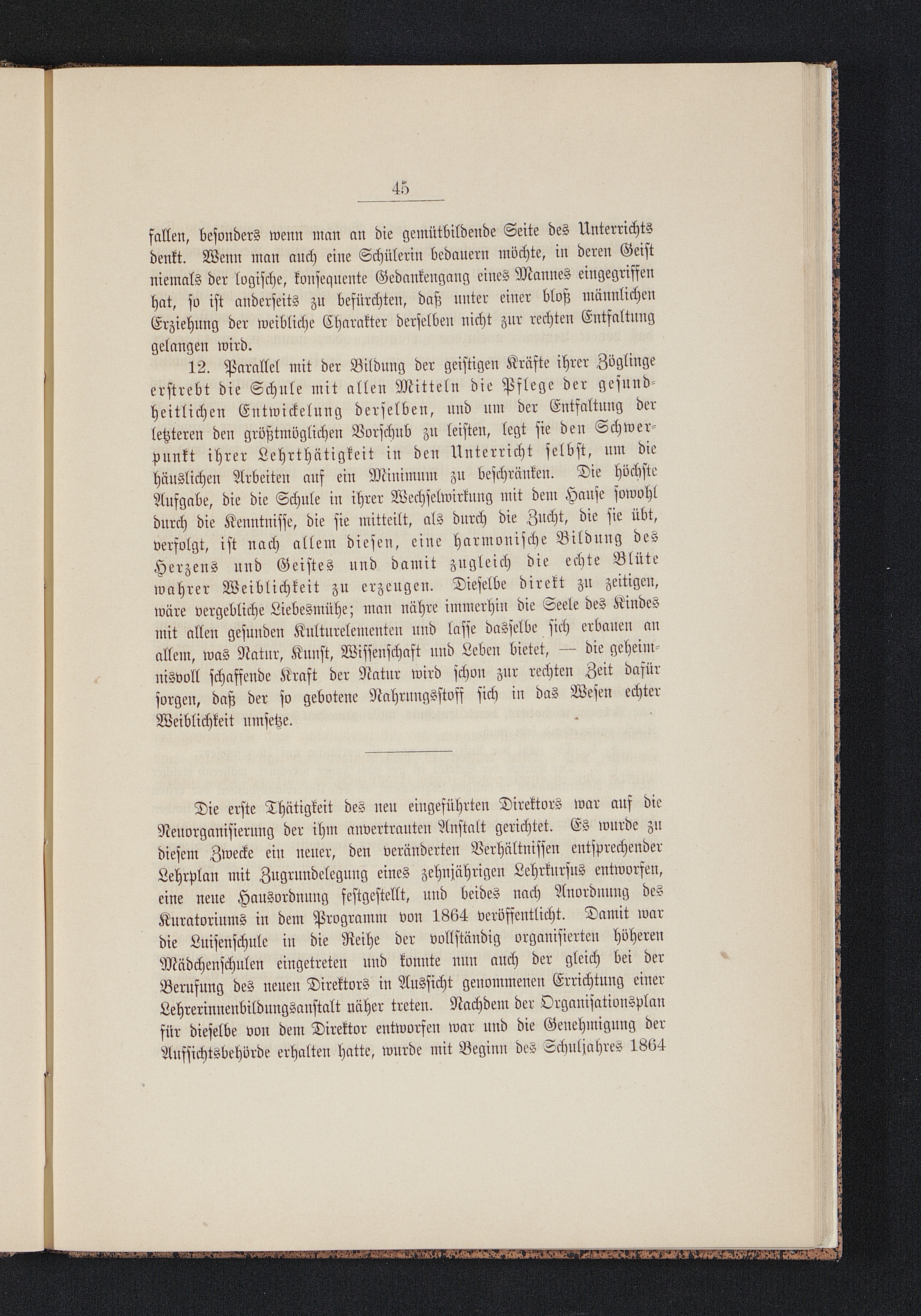 45

fallen, besonders wenn man an die gemütbildende Seite des Unterrichts denkt. Wenn man auch eine Schülerin bedauern möchte, in deren Geist niemals der logische, konsequente Gedankengang eines Mannes eingegriffen hat, so ist anderseits zu befürchten, daß unter einer bloß männlichen Erziehung der weibliche Charakter derselben nicht zur rechten Entfaltung gelangen wird.

12. Parallel mit der Bildung der geistigen Kräfte ihrer Zöglinge erstrebt die Schule mit allen Mitteln die Pflege der gesundheitlichen Entwickelung derselben, und um der Entfaltung der letzteren den größtmöglichen Vorschub zu leisten, legt sie den Schwerpunkt ihrer Lehrthätigkeit in den Unterricht selbst, um die häuslichen Arbeiten auf ein Minimum zu beschränken. Die höchste Aufgabe, die die Schule in ihrer Wechselwirkung mit dem Hause sowohl durch die Kenntnisse, die sie mitteilt, als durch die Zucht, die sie übt, verfolgt, ist nach allem diesen, eine harmonische Bildung des Herzens und Geistes und damit zugleich die echte Blüte wahrer Weiblichkeit zu erzeugen. Dieselbe direkt zu zeitigen, wäre vergebliche Liebesmühe; man nähre immerhin die Seele des Kindes mit allen gesunden Kulturelementen und lasse dasselbe sich erbauen an allem, was Natur, Kunst, Wissenschaft und Leben bietet, — die geheimnisvoll schaffende Kraft der Natur wird schon zur rechten Zeit dafür sorgen, daß der so gebotene Nahrungsstoff sich in das Wesen echter Weiblichkeit umsetze.

Die erste Thätigkeit des neu eingeführten Direktors war auf die Neuorganisierung der ihm anvertrauten Anstalt gerichtet. Es wurde zu diesem Zwecke ein neuer, den veränderten Verhältnissen entsprechender Lehrplan mit Zugrundelegung eines zehnjährigen Lehrkursus entworfen, eine neue Hausordnung festgestellt, und beides nach Anordnung des Kuratoriums in dem Programm von 1864 veröffentlicht. Damit war die Luisenschule in die Reihe der vollständig organisierten höheren Mädchenschulen eingetreten und konnte nun auch der gleich bei der Berufung des neuen Direktors in Aussicht genommenen Errichtung einer Lehrerinnenbildungsanstalt näher treten. Nachdem der Organisationsplan für dieselbe von dem Direktor entworfen war und die Genehmigung der Aufsichtsbehörde erhalten hatte, wurde mit Beginn des Schuljahres 1864